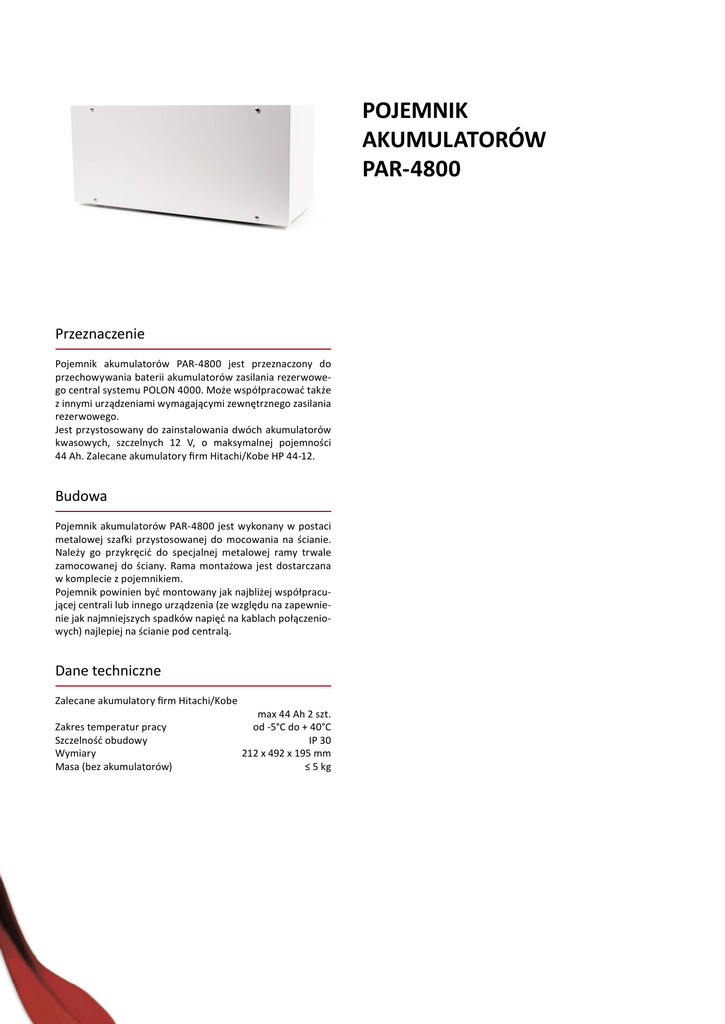 POJEMNIK AKUMULATORÓW PAR-4800

Przeznaczenie

Pojemnik akumulatorów PAR-4800 jest przeznaczony do przechowywania baterii akumulatorów zasilania rezerwowego central systemu POLON 4000. Może współpracować także z innymi urządzeniami wymagającymi zewnętrznego zasilania rezerwowego.
Jest przystosowany do zainstalowania dwóch akumulatorów kwasowych, szczelnych 12 V, o maksymalnej pojemności 44 Ah. Zalecane akumulatory firm Hitachi/Kobe HP 44-12.

Budowa

Pojemnik akumulatorów PAR-4800 jest wykonany w postaci metalowej szafki przystosowanej do mocowania na ścianie. Należy go przykręcić do specjalnej metalowej ramy trwale zamocowanej do ściany. Rama montażowa jest dostarczana w komplecie z pojemnikiem.
Pojemnik powinien być montowany jak najbliżej współpracującej centrali lub innego urządzenia (ze względu na zapewnienie jak najmniejszych spadków napięć na kablach połączeniowych) najlepiej na ścianie pod centralą.

Dane techniczne

| | |
|---|---|
| Zalecane akumulatory firm Hitachi/Kobe | max 44 Ah 2 szt. |
| Zakres temperatur pracy | od -5°C do + 40°C |
| Szczelność obudowy | IP 30 |
| Wymiary | 212 x 492 x 195 mm |
| Masa (bez akumulatorów) | ≤ 5 kg |